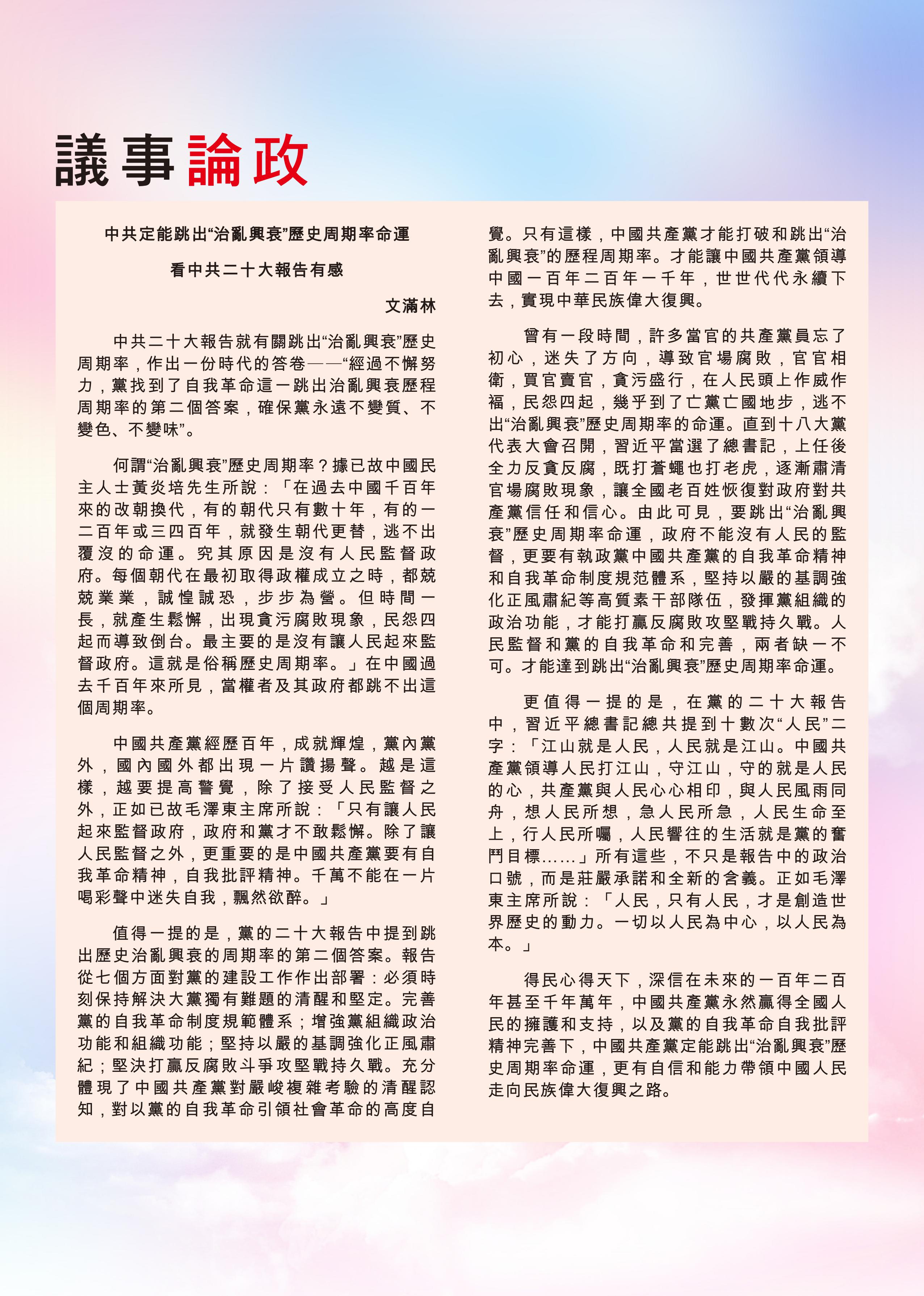 議事論政

中共定能跳出“治亂興衰”歷史周期率命運

看中共二十大報告有感

文滿林

中共二十大報告就有關跳出“治亂興衰”歷史周期率，作出一份時代的答卷——“經過不懈努力，黨找到了自我革命這一跳出治亂興衰歷程周期率的第二個答案，確保黨永遠不變質、不變色、不變味”。

何謂“治亂興衰”歷史周期率？據已故中國民主人士黃炎培先生所說：「在過去中國千百年來的改朝換代，有的朝代只有數十年，有的一二百年或三四百年，就發生朝代更替，逃不出覆沒的命運。究其原因是沒有人民監督政府。每個朝代在最初取得政權成立之時，都兢兢業業，誠惶誠恐，步步為營。但時間一長，就產生鬆懈，出現貪污腐敗現象，民怨四起而導致倒台。最主要的是沒有讓人民起來監督政府。這就是俗稱歷史周期率。」在中國過去千百年來所見，當權者及其政府都跳不出這個周期率。

中國共產黨經歷百年，成就輝煌，黨內黨外，國內國外都出現一片讚揚聲。越是這樣，越要提高警覺，除了接受人民監督之外，正如已故毛澤東主席所說：「只有讓人民起來監督政府，政府和黨才不敢鬆懈。除了讓人民監督之外，更重要的是中國共產黨要有自我革命精神，自我批評精神。千萬不能在一片喝彩聲中迷失自我，飄然欲醉。」

值得一提的是，黨的二十大報告中提到跳出歷史治亂興衰的周期率的第二個答案。報告從七個方面對黨的建設工作作出部署：必須時刻保持解決大黨獨有難題的清醒和堅定。完善黨的自我革命制度規範體系；增強黨組織政治功能和組織功能；堅持以嚴的基調強化正風肅紀；堅決打贏反腐敗斗爭攻堅戰持久戰。充分體現了中國共產黨對嚴峻複雜考驗的清醒認知，對以黨的自我革命引領社會革命的高度自覺。只有這樣，中國共產黨才能打破和跳出“治亂興衰”的歷程周期率。才能讓中國共產黨領導中國一百年二百年一千年，世世代代永續下去，實現中華民族偉大復興。

曾有一段時間，許多當官的共產黨員忘了初心，迷失了方向，導致官場腐敗，官官相衛，買官賣官，貪污盛行，在人民頭上作威作福，民怨四起，幾乎到了亡黨亡國地步，逃不出“治亂興衰”歷史周期率的命運。直到十八大黨代表大會召開，習近平當選了總書記，上任後全力反貪反腐，既打蒼蠅也打老虎，逐漸肅清官場腐敗現象，讓全國老百姓恢復對政府對共產黨信任和信心。由此可見，要跳出“治亂興衰”歷史周期率命運，政府不能沒有人民的監督，更要有執政黨中國共產黨的自我革命精神和自我革命制度規范體系，堅持以嚴的基調強化正風肅紀等高質素干部隊伍，發揮黨組織的政治功能，才能打贏反腐敗攻堅戰持久戰。人民監督和黨的自我革命和完善，兩者缺一不可。才能達到跳出“治亂興衰”歷史周期率命運。

更值得一提的是，在黨的二十大報告中，習近平總書記總共提到十數次“人民”二字：「江山就是人民，人民就是江山。中國共產黨領導人民打江山，守江山，守的就是人民的心，共產黨與人民心心相印，與人民風雨同舟，想人民所想，急人民所急，人民生命至上，行人民所囑，人民嚮往的生活就是黨的奮鬥目標……」所有這些，不只是報告中的政治口號，而是莊嚴承諾和全新的含義。正如毛澤東主席所說：「人民，只有人民，才是創造世界歷史的動力。一切以人民為中心，以人民為本。」

得民心得天下，深信在未來的一百年二百年甚至千年萬年，中國共產黨永然贏得全國人民的擁護和支持，以及黨的自我革命自我批評精神完善下，中國共產黨定能跳出“治亂興衰”歷史周期率命運，更有自信和能力帶領中國人民走向民族偉大復興之路。